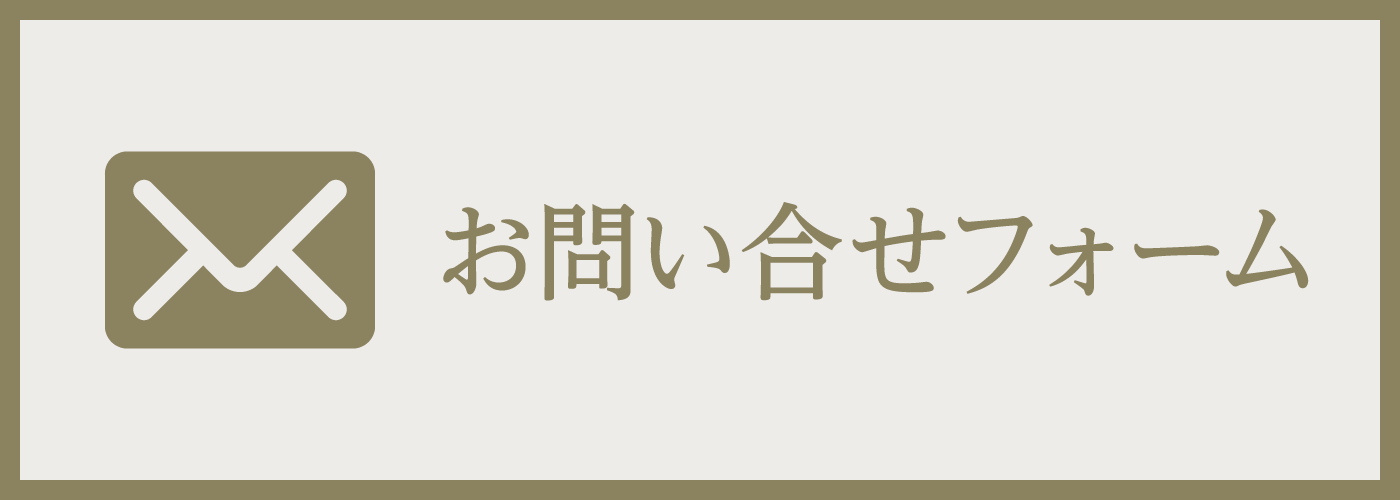 お問い合せフォーム